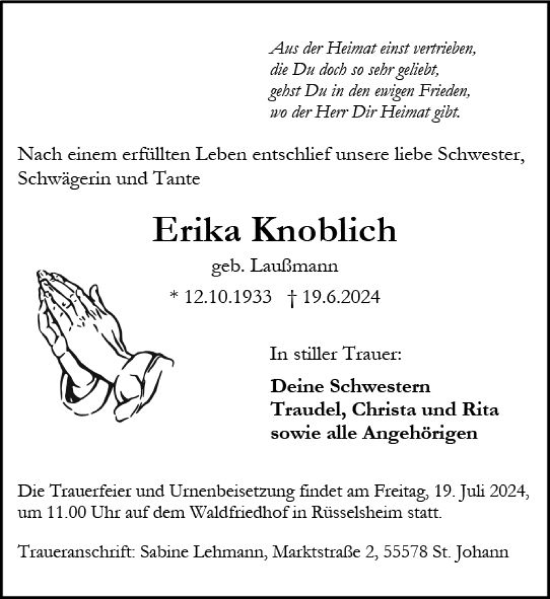 Aus der Heimat einst vertrieben,
die Du doch so sehr geliebt,
gehst Du in den ewigen Frieden,
wo der Herr Dir Heimat gibt.

Nach einem erfüllten Leben entschlief unsere liebe Schwester, Schwägerin und Tante

Erika Knoblich

geb. Laußmann

* 12.10.1933 † 19.6.2024

In stiller Trauer:

Deine Schwestern
Traudel, Christa und Rita
sowie alle Angehörigen

Die Trauerfeier und Urnenbeisetzung findet am Freitag, 19. Juli 2024, um 11.00 Uhr auf dem Waldfriedhof in Rüsselsheim statt.

Traueranschrift: Sabine Lehmann, Marktstraße 2, 55578 St. Johann